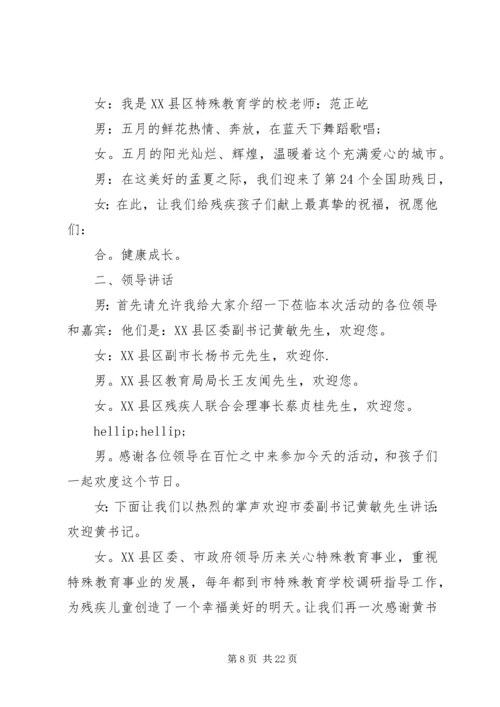 女：我是XX县区特殊教育学的校老师：范正屹

男：五月的鲜花热情、奔放，在蓝天下舞蹈歌唱；

女。五月的阳光灿烂、辉煌，温暖着这个充满爱心的城市。

男：在这美好的孟夏之际，我们迎来了第24个全国助残日，

女：在此，让我们给残疾孩子们献上最真挚的祝福，祝愿他们：

合。健康成长。

二、领导讲话

男：首先请允许我给大家介绍一下莅临本次活动的各位领导和嘉宾：他们是：XX县区委副书记黄敏先生，欢迎您。

女：XX县区副市长杨书元先生，欢迎你.

男。XX县区教育局局长王友闻先生，欢迎您。

女。XX县区残疾人联合会理事长蔡贞桂先生，欢迎您。

hellip;hellip;

男。感谢各位领导在百忙之中来参加今天的活动，和孩子们一起欢度这个节日。

女：下面让我们以热烈的掌声欢迎市委副书记黄敏先生讲话：欢迎黄书记。

女。XX县区委、市政府领导历来关心特殊教育事业，重视特殊教育事业的发展，每年都到市特殊教育学校调研指导工作，为残疾儿童创造了一个幸福美好的明天。让我们再一次感谢黄书

第8页 共22页